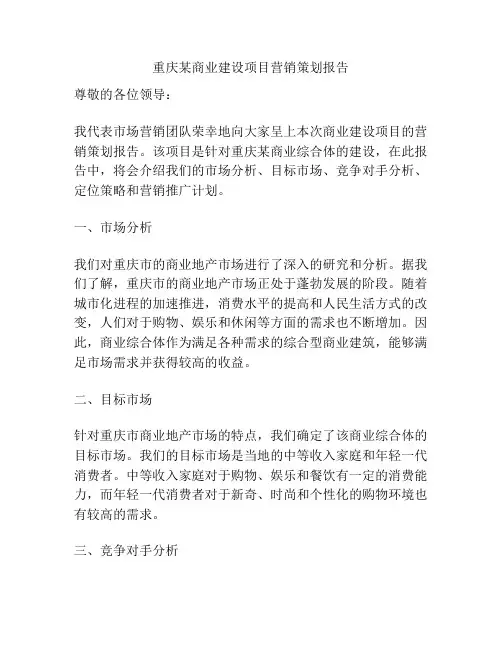 重庆某商业建设项目营销策划报告

尊敬的各位领导：

我代表市场营销团队荣幸地向大家呈上本次商业建设项目的营销策划报告。该项目是针对重庆某商业综合体的建设，在此报告中，将会介绍我们的市场分析、目标市场、竞争对手分析、定位策略和营销推广计划。

一、市场分析

我们对重庆市的商业地产市场进行了深入的研究和分析。据我们了解，重庆市的商业地产市场正处于蓬勃发展的阶段。随着城市化进程的加速推进，消费水平的提高和人民生活方式的改变，人们对于购物、娱乐和休闲等方面的需求也不断增加。因此，商业综合体作为满足各种需求的综合型商业建筑，能够满足市场需求并获得较高的收益。

二、目标市场

针对重庆市商业地产市场的特点，我们确定了该商业综合体的目标市场。我们的目标市场是当地的中等收入家庭和年轻一代消费者。中等收入家庭对于购物、娱乐和餐饮有一定的消费能力，而年轻一代消费者对于新奇、时尚和个性化的购物环境也有较高的需求。

三、竞争对手分析